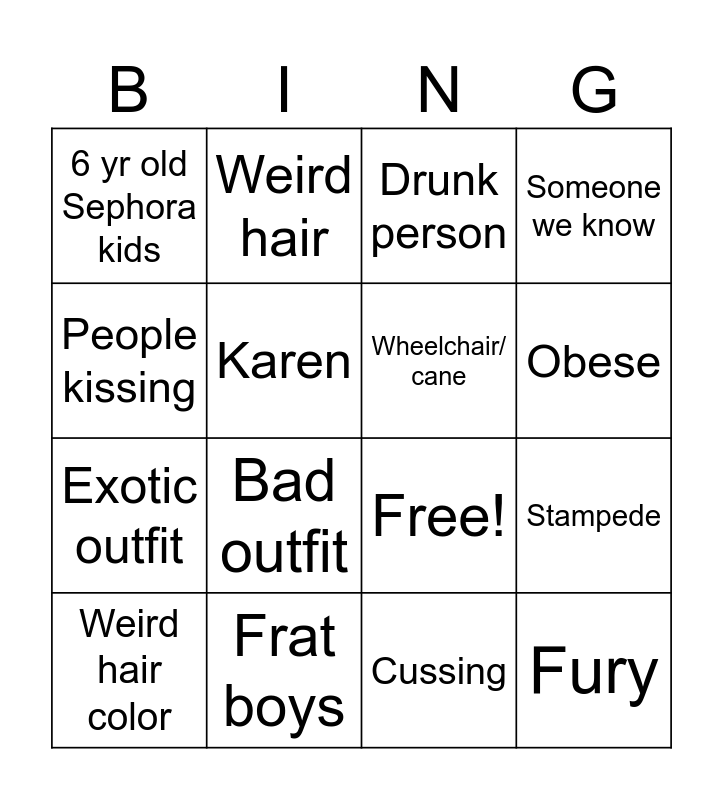 | B | I | N | G |
|---|---|---|---|
| 6 yr old Sephora kids | Weird hair | Drunk person | Someone we know |
| People kissing | Karen | Wheelchair/ cane | Obese |
| Exotic outfit | Bad outfit | Free! | Stampede |
| Weird hair color | Frat boys | Cussing | Fury |